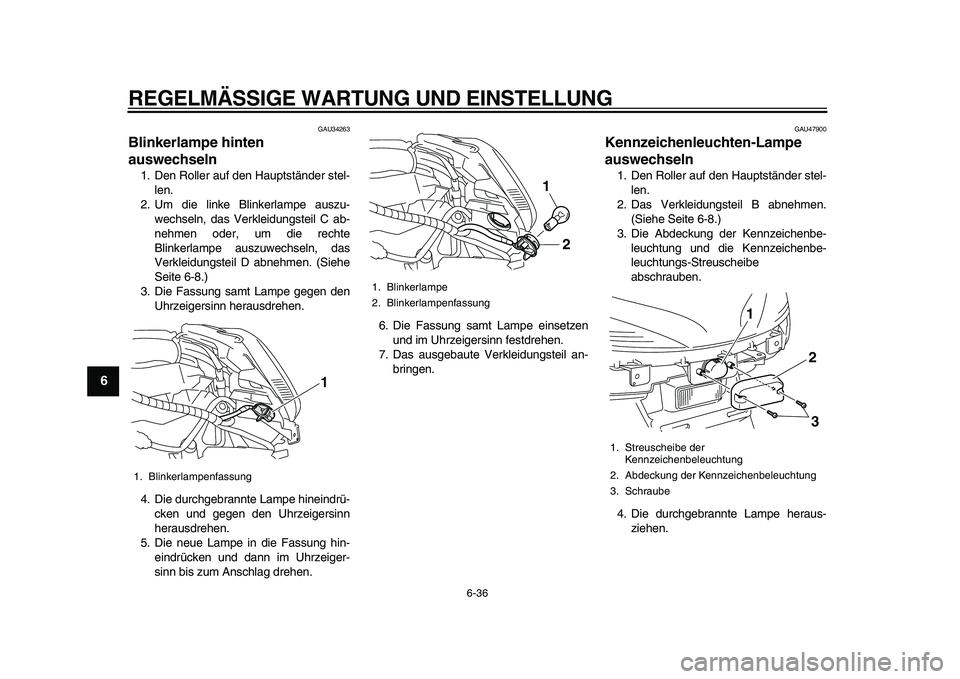 REGELMÄSSIGE WARTUNG UND EINSTELLUNG

6

GAU34263

Blinkerlampe hinten auswechseln

1. Den Roller auf den Hauptständer stellen.
2. Um die linke Blinkerlampe auszuwechseln, das Verkleidungsteil C abnehmen oder, um die rechte Blinkerlampe auszuwechseln, das Verkleidungsteil D abnehmen. (Siehe Seite 6-8.)
3. Die Fassung samt Lampe gegen den Uhrzeigersinn herausdrehen.

1

1. Blinkerlampenfassung

4. Die durchgebrannte Lampe hineindrücken und gegen den Uhrzeigersinn herausdrehen.
5. Die neue Lampe in die Fassung hineindrücken und dann im Uhrzeigersinn bis zum Anschlag drehen.

1

2

1. Blinkerlampe
2. Blinkerlampenfassung

6. Die Fassung samt Lampe einsetzen und im Uhrzeigersinn festdrehen.
7. Das ausgebaute Verkleidungsteil anbringen.

GAU47900

Kennzeichenleuchten-Lampe auswechseln

1. Den Roller auf den Hauptständer stellen.
2. Das Verkleidungsteil B abnehmen. (Siehe Seite 6-8.)
3. Die Abdeckung der Kennzeichenbeleuchtung und die Kennzeichenbeleuchtungs-Streuscheibe abschrauben.

1

2

3

1. Streuscheibe der Kennzeichenbeleuchtung
2. Abdeckung der Kennzeichenbeleuchtung
3. Schraube

4. Die durchgebrannte Lampe herausziehen.

6-36

carmanualsonline.info